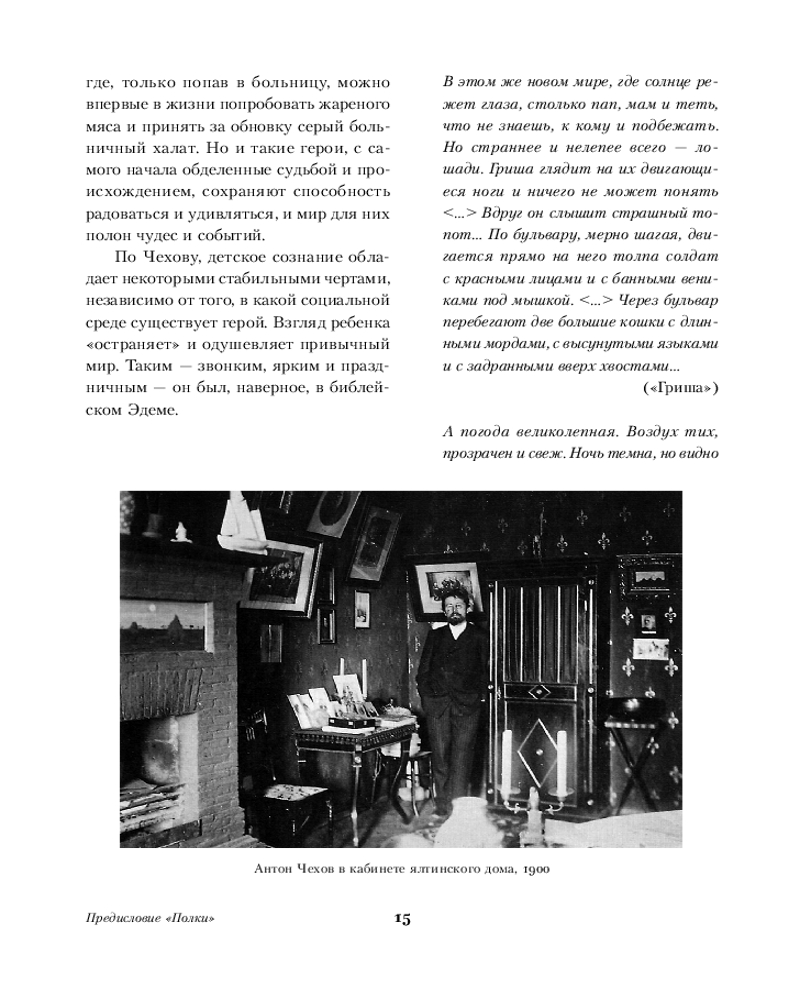 где, только попав в больницу, можно впервые в жизни попробовать жареного мяса и принять за обновку серый больничный халат. Но и такие герои, с самого начала обделенные судьбой и происхождением, сохраняют способность радоваться и удивляться, и мир для них полон чудес и событий.

По Чехову, детское сознание обладает некоторыми стабильными чертами, независимо от того, в какой социальной среде существует герой. Взгляд ребенка «остраняет» и одушевляет привычный мир. Таким — звонким, ярким и праздничным — он был, наверное, в библейском Эдеме.

В этом же новом мире, где солнце режет глаза, столько пап, мам и теть, что не знаешь, к кому и подбежать. Но страннее и нелепее всего — лошади. Гриша глядит на их двигающиеся ноги и ничего не может понять <...> Вдруг он слышит страшный топот... По бульвару, мерно шагая, двигается прямо на него толпа солдат с красными лицами и с банными вениками под мышкой. <...> Через бульвар перебегают две большие кошки с длинными мордами, с высунутыми языками и с задранными вверх хвостами...

(«Гриша»)

А погода великолепная. Воздух тих, прозрачен и свеж. Ночь темна, но видно

Антон Чехов в кабинете ялтинского дома, 1900

Предисловие «Полки»

15